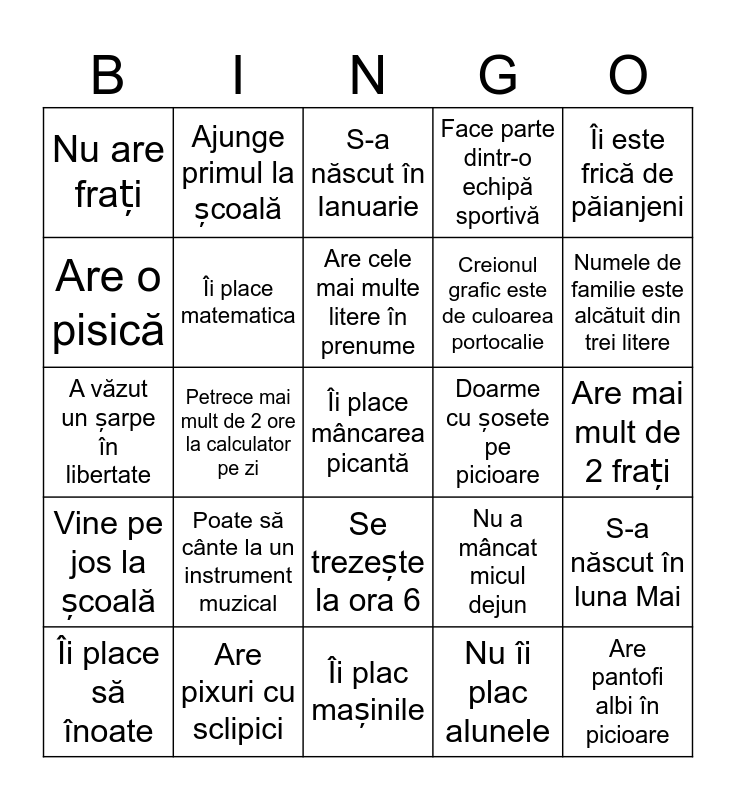 | B | I | N | G | O |
|---|---|---|---|---|
| Nu are frați | Ajunge primul la școală | S-a născut în Ianuarie | Face parte dintr-o echipă sportivă | Îi este frică de păianjeni |
| Are o pisică | Îi place matematica | Are cele mai multe litere în prenume | Creionul grafic este de culoarea portocalie | Numele de familie este alcătuit din trei litere |
| A văzut un șarpe în libertate | Petrece mai mult de 2 ore la calculator pe zi | Îi place mâncarea picantă | Doarme cu șosete pe picioare | Are mai mult de 2 frați |
| Vine pe jos la școală | Poate să cânte la un instrument muzical | Se trezește la ora 6 | Nu a mâncat micul dejun | S-a născut în luna Mai |
| Îi place să înoate | Are pixuri cu sclipici | Îi plac mașinile | Nu îi plac alunele | Are pantofi albi în picioare |